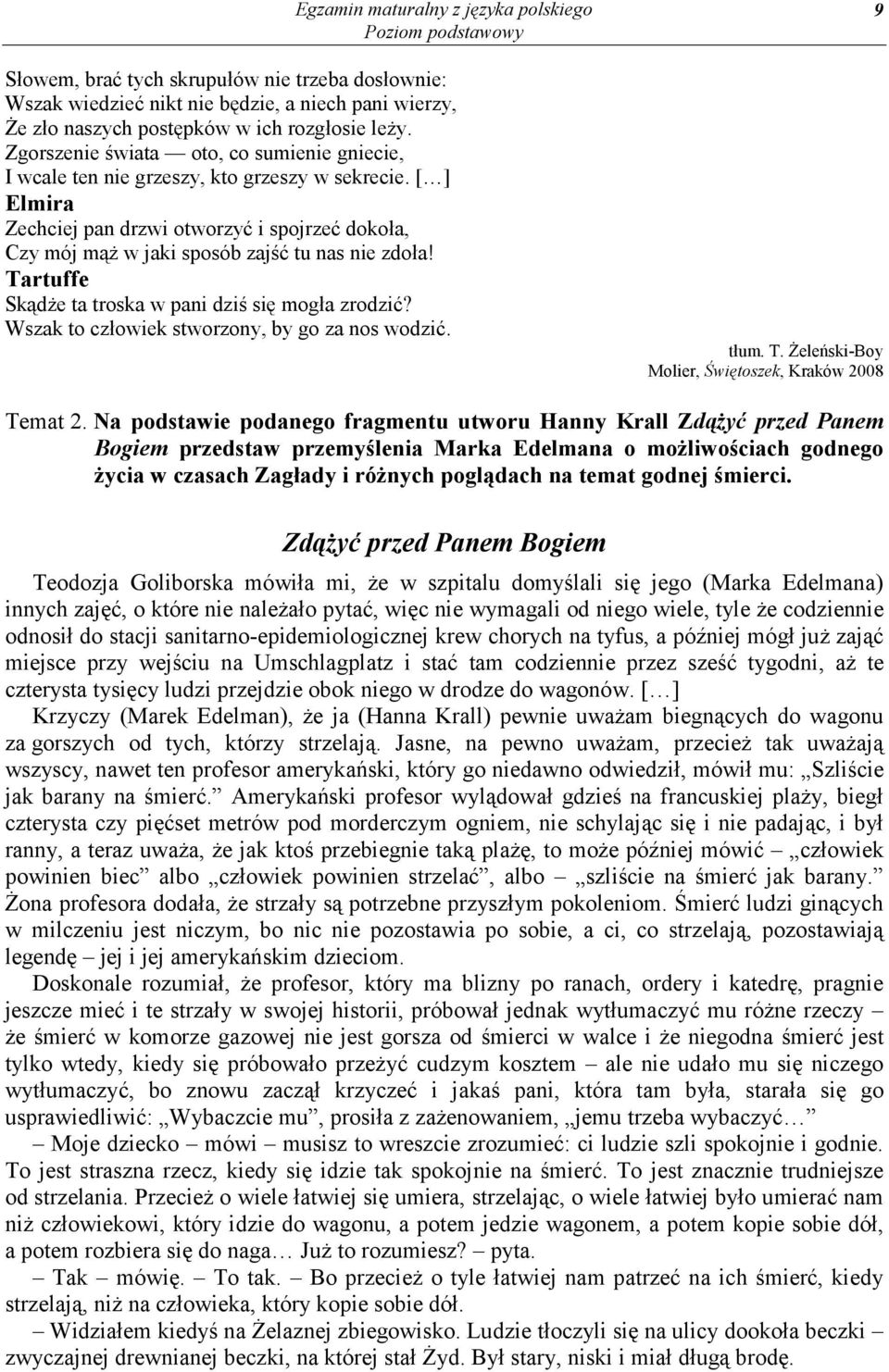 Egzamin maturalny z języka polskiego
Poziom podstawowy
9

Słowem, brać tych skrupułów nie trzeba dosłownie:
Wszak wiedzieć nikt nie będzie, a niech pani wierzy,
Że zło naszych postępków w ich rozgłosie leży.
Zgorszenie świata — oto, co sumienie gniecie,
I wcale ten nie grzeszy, kto grzeszy w sekrecie. […]
Elmira
Zechciej pan drzwi otworzyć i spojrzeć dokoła,
Czy mój mąż w jaki sposób zajść tu nas nie zdoła!
Tartuffe
Skądże ta troska w pani dziś się mogła zrodzić?
Wszak to człowiek stworzony, by go za nos wodzić.

tłum. T. Żeleński-Boy
Molier, Świętoszek, Kraków 2008

Temat 2. Na podstawie podanego fragmentu utworu Hanny Krall Zdążyć przed Panem Bogiem przedstaw przemyślenia Marka Edelmana o możliwościach godnego życia w czasach Zagłady i różnych poglądach na temat godnej śmierci.

Zdążyć przed Panem Bogiem

Teodozja Goliborska mówiła mi, że w szpitalu domyślali się jego (Marka Edelmana) innych zajęć, o które nie należało pytać, więc nie wymagali od niego wiele, tyle że codziennie odnosił do stacji sanitarno-epidemiologicznej krew chorych na tyfus, a później mógł już zająć miejsce przy wejściu na Umschlagplatz i stać tam codziennie przez sześć tygodni, aż te czterysta tysięcy ludzi przejdzie obok niego w drodze do wagonów. […]

Krzyczy (Marek Edelman), że ja (Hanna Krall) pewnie uważam biegnących do wagonu za gorszych od tych, którzy strzelają. Jasne, na pewno uważam, przecież tak uważają wszyscy, nawet ten profesor amerykański, który go niedawno odwiedził, mówił mu: „Szliście jak barany na śmierć.” Amerykański profesor wylądował gdzieś na francuskiej plaży, biegł czterysta czy pięćset metrów pod morderczym ogniem, nie schylając się i nie padając, i był ranny, a teraz uważa, że jak ktoś przebiegnie taką plażę, to może później mówić – „człowiek powinien biec” albo „człowiek powinien strzelać”, albo – „szliście na śmierć jak barany.” Żona profesora dodała, że strzały są potrzebne przyszłym pokoleniom. Śmierć ludzi ginących w milczeniu jest niczym, bo nic nie pozostawia po sobie, a ci, co strzelają, pozostawiają legendę – jej i jej amerykańskim dzieciom.

Doskonale rozumiał, że profesor, który ma blizny po ranach, ordery i katedrę, pragnie jeszcze mieć i te strzały w swojej historii, próbował jednak wytłumaczyć mu różne rzeczy – że śmierć w komorze gazowej nie jest gorsza od śmierci w walce i że niegodna śmierć jest tylko wtedy, kiedy się próbowało przeżyć cudzym kosztem – ale nie udało mu się niczego wytłumaczyć, bo znowu zaczął krzyczeć i jakaś pani, która tam była, starała się go usprawiedliwić: „Wybaczcie mu”, prosiła z zażenowaniem, „jemu trzeba wybaczyć…”

– Moje dziecko – mówi – musisz to wreszcie zrozumieć: ci ludzie szli spokojnie i godnie. To jest straszna rzecz, kiedy się idzie tak spokojnie na śmierć. To jest znacznie trudniejsze od strzelania. Przecież o wiele łatwiej się umiera, strzelając, o wiele łatwiej było umierać nam niż człowiekowi, który idzie do wagonu, a potem jedzie wagonem, a potem kopie sobie dół, a potem rozbiera się do naga… Już to rozumiesz? – pyta.

– Tak – mówię. – To tak. – Bo przecież o tyle łatwiej nam patrzeć na ich śmierć, kiedy strzelają, niż na człowieka, który kopie sobie dół.

– Widziałem kiedyś na Żelaznej zbiegowisko. Ludzie tłoczyli się na ulicy dookoła beczki – zwyczajnej drewnianej beczki, na której stał Żyd. Był stary, niski i miał długą brodę.